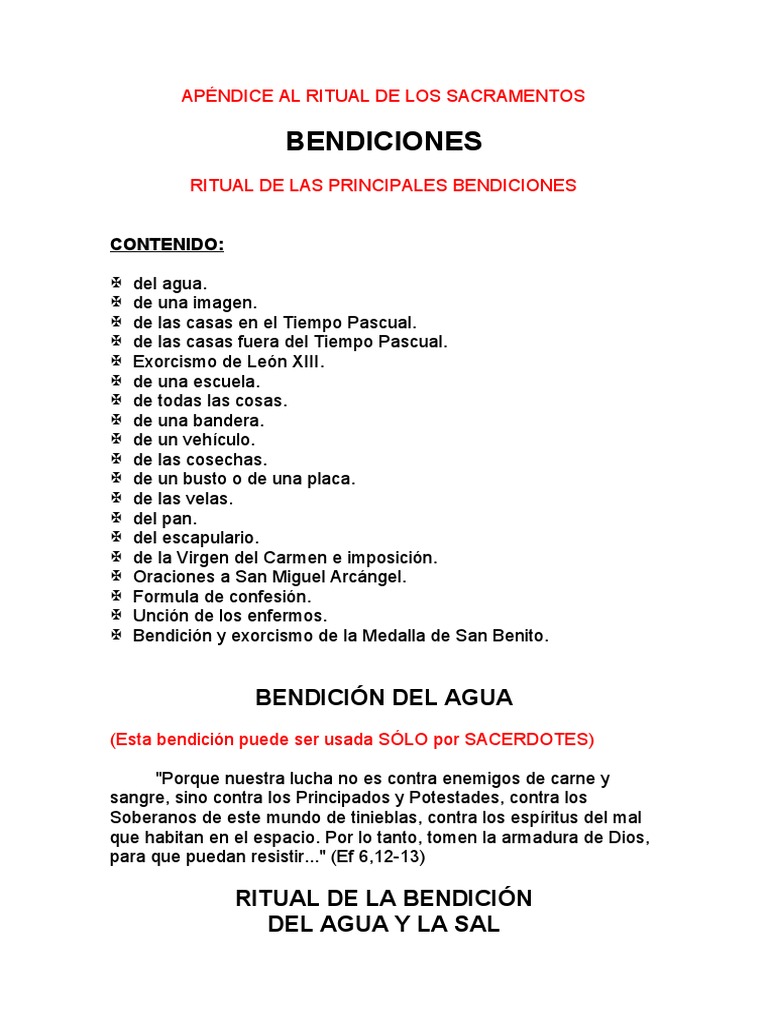 APÉNDICE AL RITUAL DE LOS SACRAMENTOS

BENDICIONES

RITUAL DE LAS PRINCIPALES BENDICIONES

CONTENIDO:

✠ del agua.
✠ de una imagen.
✠ de las casas en el Tiempo Pascual.
✠ de las casas fuera del Tiempo Pascual.
✠ Exorcismo de León XIII.
✠ de una escuela.
✠ de todas las cosas.
✠ de una bandera.
✠ de un vehículo.
✠ de las cosechas.
✠ de un busto o de una placa.
✠ de las velas.
✠ del pan.
✠ del escapulario.
✠ de la Virgen del Carmen e imposición.
✠ Oraciones a San Miguel Arcángel.
✠ Formula de confesión.
✠ Unción de los enfermos.
✠ Bendición y exorcismo de la Medalla de San Benito.

BENDICIÓN DEL AGUA

(Esta bendición puede ser usada SÓLO por SACERDOTES)

"Porque nuestra lucha no es contra enemigos de carne y sangre, sino contra los Principados y Potestades, contra los Soberanos de este mundo de tinieblas, contra los espíritus del mal que habitan en el espacio. Por lo tanto, tomen la armadura de Dios, para que puedan resistir..." (Ef 6,12-13)

RITUAL DE LA BENDICIÓN
DEL AGUA Y LA SAL